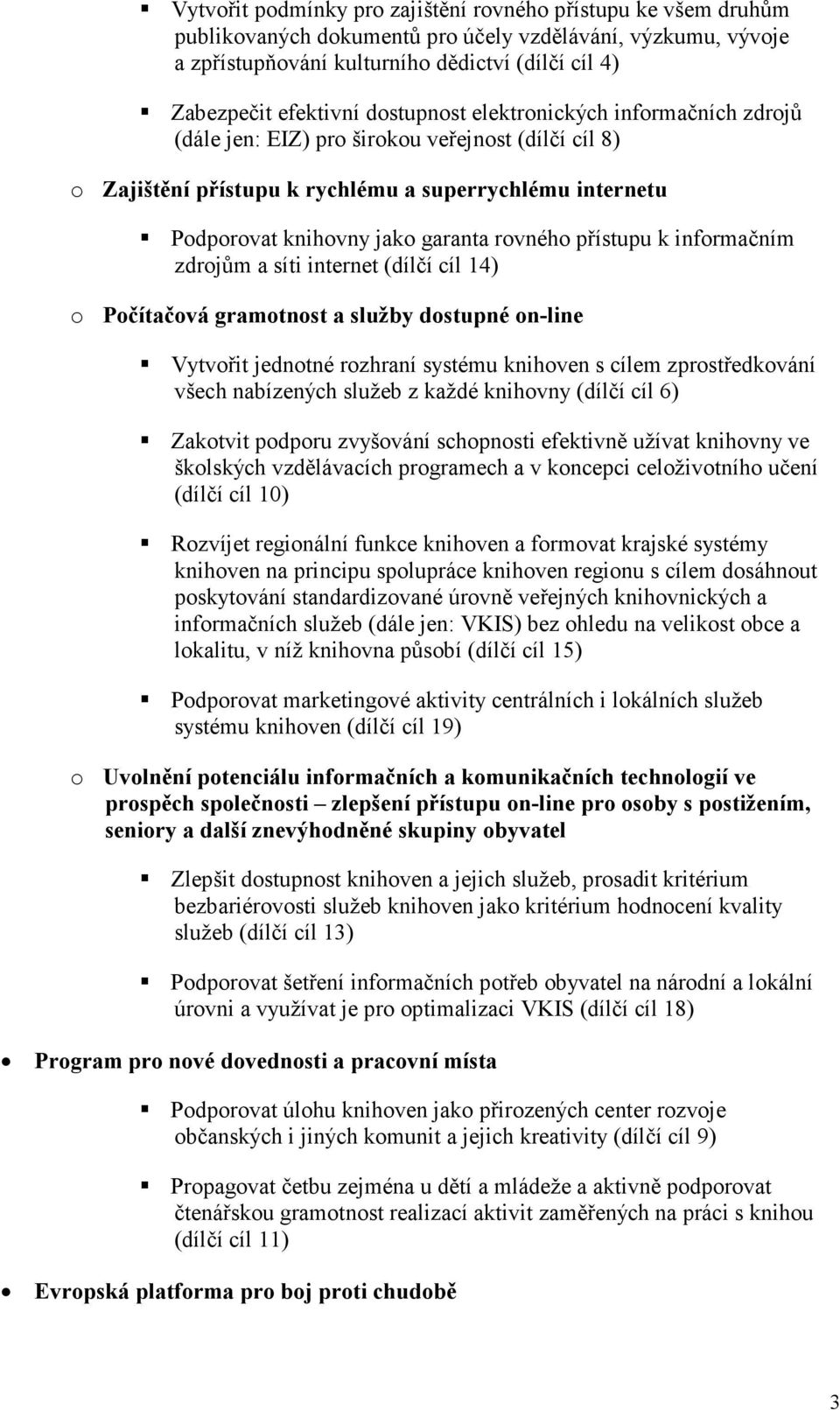 ▪ Vytvořit podmínky pro zajištění rovného přístupu ke všem druhům publikovaných dokumentů pro účely vzdělávání, výzkumu, vývoje a zpřístupňování kulturního dědictví (dílčí cíl 4)

▪ Zabezpečit efektivní dostupnost elektronických informačních zdrojů (dále jen: EIZ) pro širokou veřejnost (dílčí cíl 8)

o Zajištění přístupu k rychlému a superrychlému internetu

▪ Podporovat knihovny jako garanta rovného přístupu k informačním zdrojům a síti internet (dílčí cíl 14)

o Počítačová gramotnost a služby dostupné on-line

▪ Vytvořit jednotné rozhraní systému knihoven s cílem zprostředkování všech nabízených služeb z každé knihovny (dílčí cíl 6)

▪ Zakotvit podporu zvyšování schopnosti efektivně užívat knihovny ve školských vzdělávacích programech a v koncepci celoživotního učení (dílčí cíl 10)

▪ Rozvíjet regionální funkce knihoven a formovat krajské systémy knihoven na principu spolupráce knihoven regionu s cílem dosáhnout poskytování standardizované úrovně veřejných knihovnických a informačních služeb (dále jen: VKIS) bez ohledu na velikost obce a lokalitu, v níž knihovna působí (dílčí cíl 15)

▪ Podporovat marketingové aktivity centrálních i lokálních služeb systému knihoven (dílčí cíl 19)

o Uvolnění potenciálu informačních a komunikačních technologií ve prospěch společnosti – zlepšení přístupu on-line pro osoby s postižením, seniory a další znevýhodněné skupiny obyvatel

▪ Zlepšit dostupnost knihoven a jejich služeb, prosadit kritérium bezbariérovosti služeb knihoven jako kritérium hodnocení kvality služeb (dílčí cíl 13)

▪ Podporovat šetření informačních potřeb obyvatel na národní a lokální úrovni a využívat je pro optimalizaci VKIS (dílčí cíl 18)

• Program pro nové dovednosti a pracovní místa

▪ Podporovat úlohu knihoven jako přirozených center rozvoje občanských i jiných komunit a jejich kreativity (dílčí cíl 9)

▪ Propagovat četbu zejména u dětí a mládeže a aktivně podporovat čtenářskou gramotnost realizací aktivit zaměřených na práci s knihou (dílčí cíl 11)

• Evropská platforma pro boj proti chudobě

3